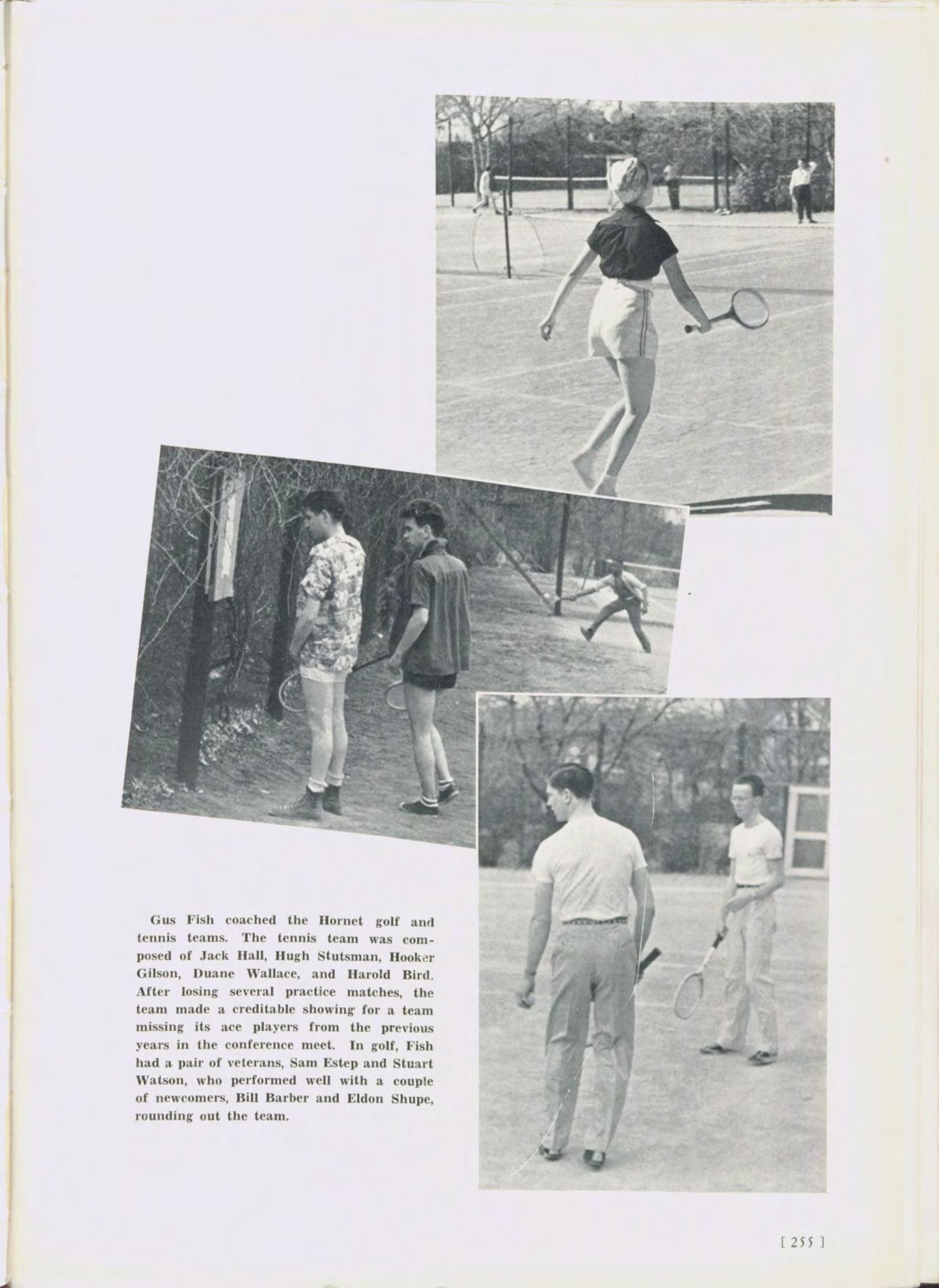 Gus Fish coached the Hornet golf and tennis teams. The tennis team was composed of Jack Hall, Hugh Stutsman, Hooker Gilson, Duane Wallace, and Harold Bird. After losing several practice matches, the team made a creditable showing for a team missing its ace players from the previous years in the conference meet. In golf, Fish had a pair of veterans, Sam Estep and Stuart Watson, who performed well with a couple of newcomers, Bill Barber and Eldon Shupe, rounding out the team.

[ 255 ]